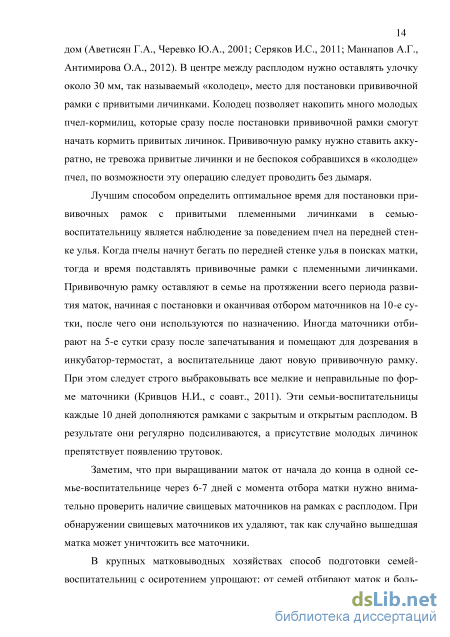 14

дом (Аветисян Г.А., Черевко Ю.А., 2001; Серяков И.С., 2011; Маннапов А.Г., Антимирова О.А., 2012). В центре между расплодом нужно оставлять улочку около 30 мм, так называемый «колодец», место для постановки прививочной рамки с привитыми личинками. Колодец позволяет накопить много молодых пчел-кормилиц, которые сразу после постановки прививочной рамки смогут начать кормить привитых личинок. Прививочную рамку нужно ставить аккуратно, не тревожа привитые личинки и не беспокоя собравшихся в «колодце» пчел, по возможности эту операцию следует проводить без дымаря.

Лучшим способом определить оптимальное время для постановки прививочных рамок с привитыми племенными личинками в семью-воспитательницу является наблюдение за поведением пчел на передней стенке улья. Когда пчелы начнут бегать по передней стенке улья в поисках матки, тогда и время подставлять прививочные рамки с племенными личинками. Прививочную рамку оставляют в семье на протяжении всего периода развития маток, начиная с постановки и оканчивая отбором маточников на 10-е сутки, после чего они используются по назначению. Иногда маточники отбирают на 5-е сутки сразу после запечатывания и помещают для дозревания в инкубатор-термостат, а воспитательнице дают новую прививочную рамку. При этом следует строго выбраковывать все мелкие и неправильные по форме маточники (Кривцов Н.И., с соавт., 2011). Эти семьи-воспитательницы каждые 10 дней дополняются рамками с закрытым и открытым расплодом. В результате они регулярно подсиливаются, а присутствие молодых личинок препятствует появлению трутовок.

Заметим, что при выращивании маток от начала до конца в одной семье-воспитательнице через 6-7 дней с момента отбора матки нужно внимательно проверить наличие свищевых маточников на рамках с расплодом. При обнаружении свищевых маточников их удаляют, так как случайно вышедшая матка может уничтожить все маточники.

В крупных матковыводных хозяйствах способ подготовки семей-воспитательниц с осиротением упрощают: от семей отбирают маток и боль-

dsLib.net
библиотека диссертаций